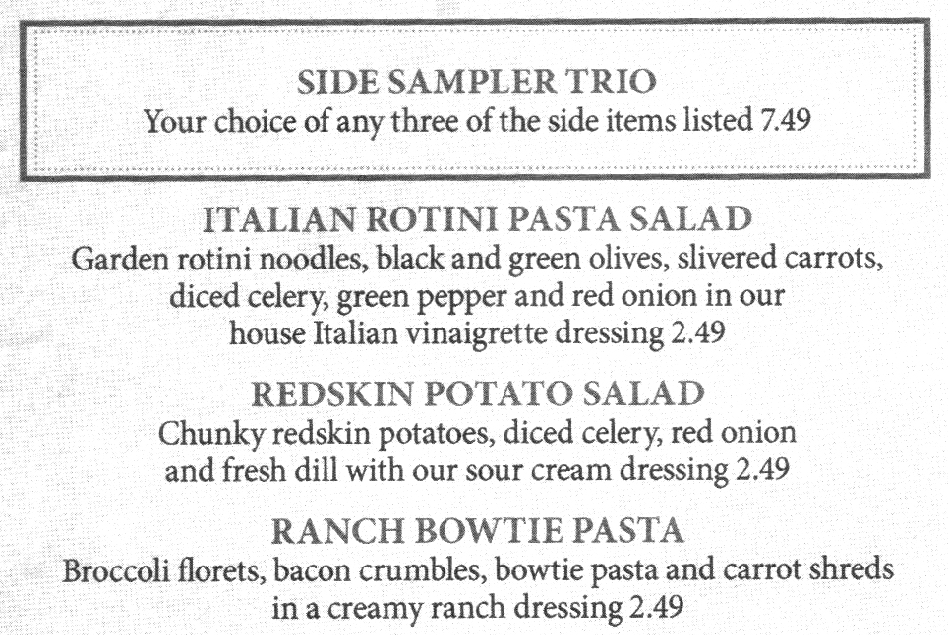 SIDE SAMPLER TRIO
Your choice of any three of the side items listed 7.49

ITALIAN ROTINI PASTA SALAD
Garden rotini noodles, black and green olives, slivered carrots, diced celery, green pepper and red onion in our house Italian vinaigrette dressing 2.49

REDSKIN POTATO SALAD
Chunky redskin potatoes, diced celery, red onion and fresh dill with our sour cream dressing 2.49

RANCH BOWTIE PASTA
Broccoli florets, bacon crumbles, bowtie pasta and carrot shreds in a creamy ranch dressing 2.49